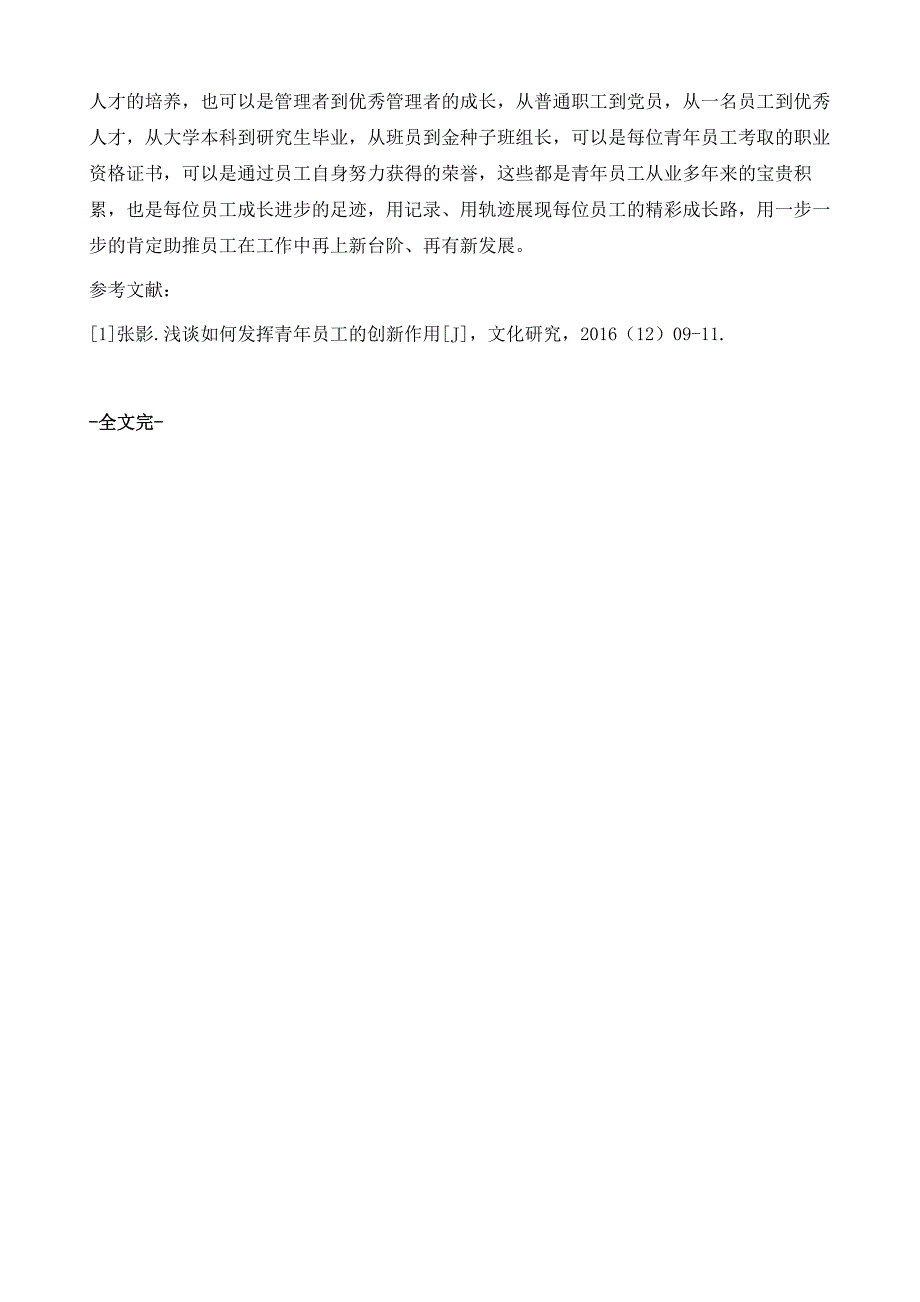 人才的培养，也可以是管理者到优秀管理者的成长，从普通职工到党员，从一名员工到优秀人才，从大学本科到研究生毕业，从班员到金种子班组长，可以是每位青年员工考取的职业资格证书，可以是通过员工自身努力获得的荣誉，这些都是青年员工从业多年来的宝贵积累，也是每位员工成长进步的足迹，用记录、用轨迹展现每位员工的精彩成长路，用一步一步的肯定助推员工在工作中再上新台阶、再有新发展。

参考文献：

[1]张影.浅谈如何发挥青年员工的创新作用[J]，文化研究，2016（12）09-11.

-全文完-